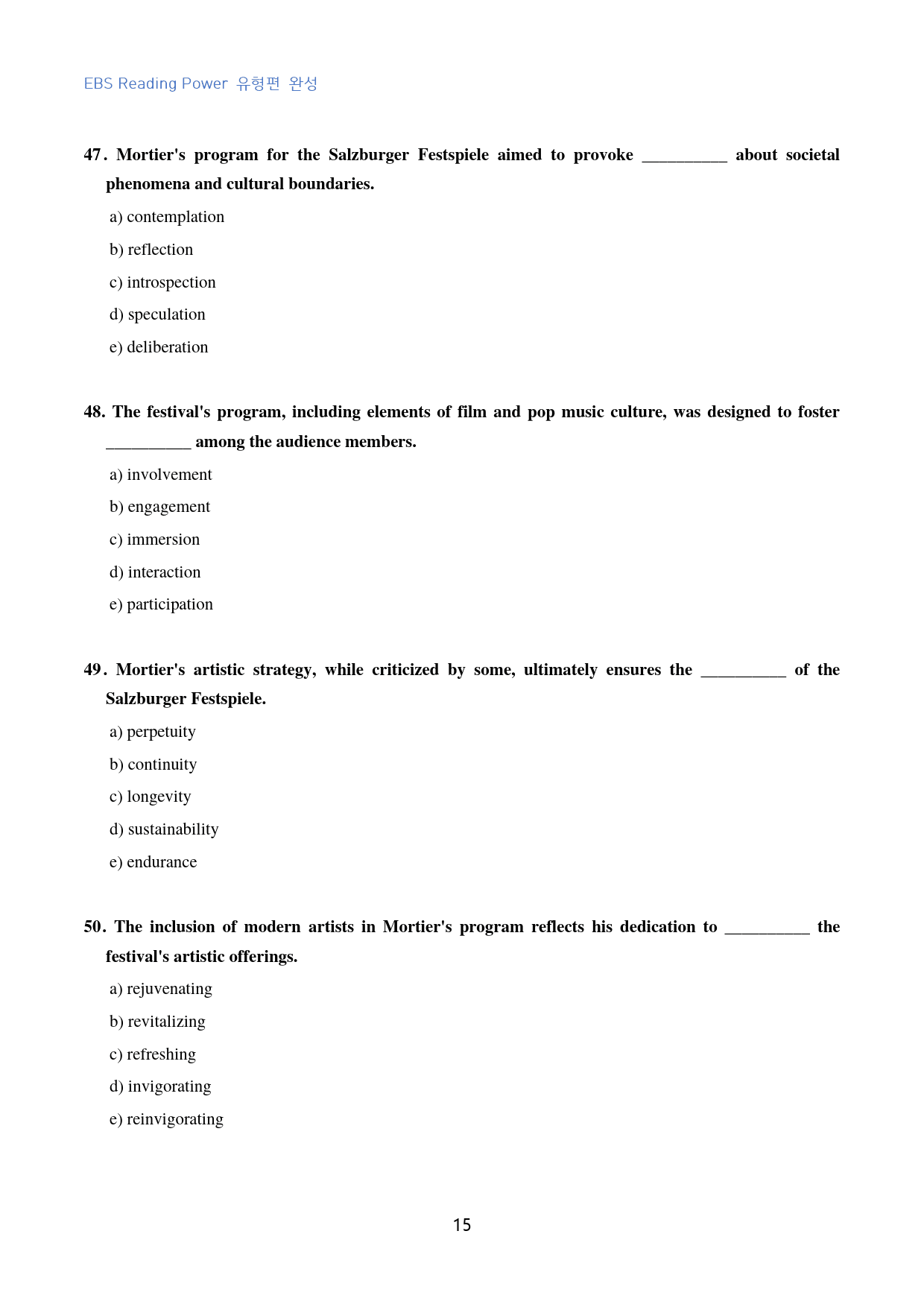 EBS Reading Power 유형편 완성

47. Mortier's program for the Salzburger Festspiele aimed to provoke ____ about societal phenomena and cultural boundaries.

a) contemplation

b) reflection

c) introspection

d) speculation

e) deliberation

48. The festival's program, including elements of film and pop music culture, was designed to foster ____ among the audience members.

a) involvement

b) engagement

c) immersion

d) interaction

e) participation

49. Mortier's artistic strategy, while criticized by some, ultimately ensures the ____ of the Salzburger Festspiele.

a) perpetuity

b) continuity

c) longevity

d) sustainability

e) endurance

50. The inclusion of modern artists in Mortier's program reflects his dedication to ____ the festival's artistic offerings.

a) rejuvenating

b) revitalizing

c) refreshing

d) invigorating

e) reinvigorating

15